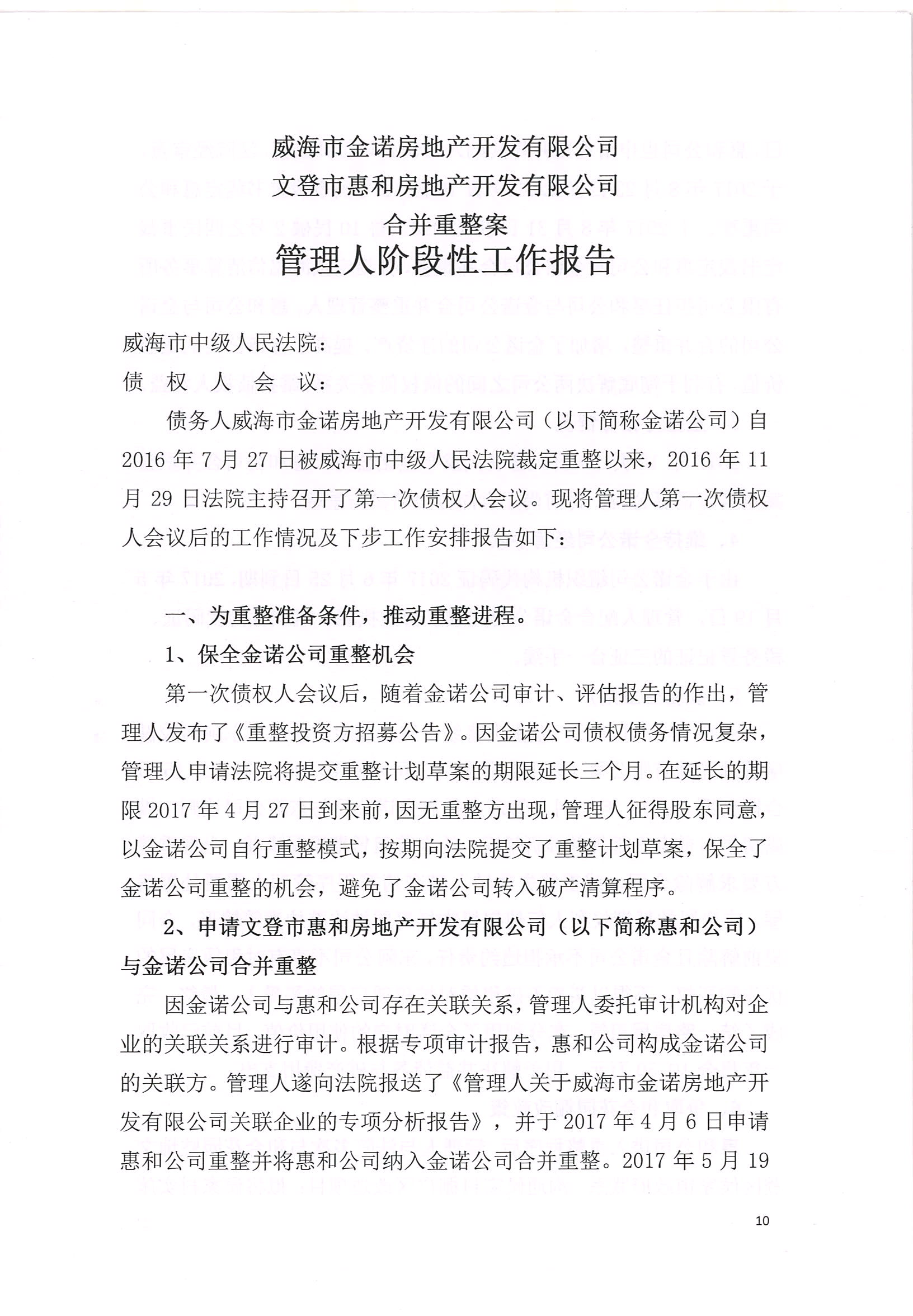 威海市金诺房地产开发有限公司
文登市惠和房地产开发有限公司
合并重整案
管理人阶段性工作报告

威海市中级人民法院：
债 权 人 会 议：

债务人威海市金诺房地产开发有限公司（以下简称金诺公司）自2016年7月27日被威海市中级人民法院裁定重整以来，2016年11月29日法院主持召开了第一次债权人会议。现将管理人第一次债权人会议后的工作情况及下步工作安排报告如下：

一、为重整准备条件，推动重整进程。

1、保全金诺公司重整机会

第一次债权人会议后，随着金诺公司审计、评估报告的作出，管理人发布了《重整投资方招募公告》。因金诺公司债权债务情况复杂，管理人申请法院将提交重整计划草案的期限延长三个月。在延长的期限2017年4月27日到来前，因无重整方出现，管理人征得股东同意，以金诺公司自行重整模式，按期向法院提交了重整计划草案，保全了金诺公司重整的机会，避免了金诺公司转入破产清算程序。

2、申请文登市惠和房地产开发有限公司（以下简称惠和公司）与金诺公司合并重整

因金诺公司与惠和公司存在关联关系，管理人委托审计机构对企业的关联关系进行审计。根据专项审计报告，惠和公司构成金诺公司的关联方。管理人遂向法院报送了《管理人关于威海市金诺房地产开发有限公司关联企业的专项分析报告》，并于2017年4月6日申请惠和公司重整并将惠和公司纳入金诺公司合并重整。2017年5月19

10